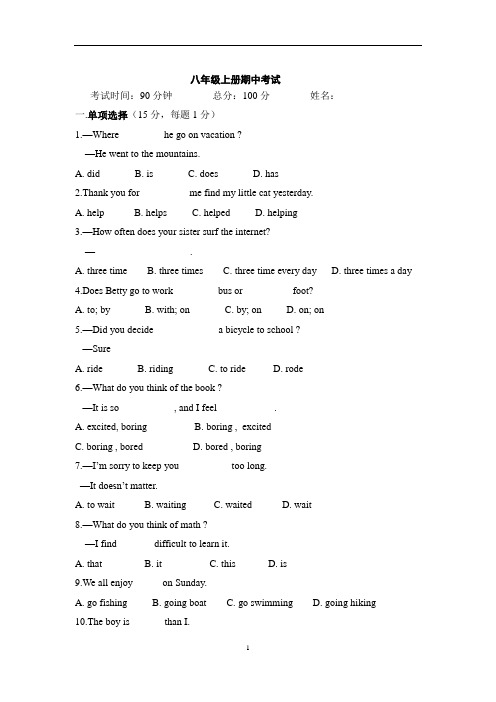 八年级上册期中考试

考试时间：90 分钟　　总分：100 分　　姓名：

一.单项选择（15 分，每题 1 分）

1.—Where　　he go on vacation ?

—He went to the mountains.

A. did　B. is　C. does　D. has

2.Thank you for　　me find my little cat yesterday.

A. help　B. helps　C. helped　D. helping

3.—How often does your sister surf the internet?

—　　.

A. three time　B. three times　C. three time every day　D. three times a day

4.Does Betty go to work　　bus or　　foot?

A. to; by　B. with; on　C. by; on　D. on; on

5.—Did you decide　　a bicycle to school ?

—Sure

A. ride　B. riding　C. to ride　D. rode

6.—What do you think of the book ?

—It is so　　, and I feel　　.

A. excited, boring　B. boring , excited

C. boring , bored　D. bored , boring

7.—I'm sorry to keep you　　too long.

—It doesn't matter.

A. to wait　B. waiting　C. waited　D. wait

8.—What do you think of math ?

—I find　　difficult to learn it.

A. that　B. it　C. this　D. is

9.We all enjoy　　on Sunday.

A. go fishing　B. going boat　C. go swimming　D. going hiking

10.The boy is　　than I.

1